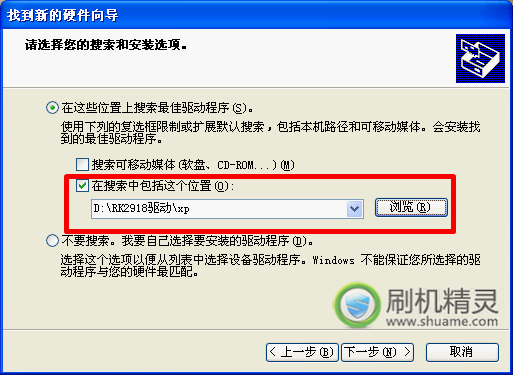 找到新的硬件向导

请选择您的搜索和安装选项。

在这些位置上搜索最佳驱动程序(S)。

使用下列的复选框限制或扩展默认搜索，包括本机路径和可移动媒体。会安装找到的最佳驱动程序。

搜索可移动媒体(软盘、CD-ROM...)(M)

在搜索中包括这个位置(O):

D:\RK2918驱动\xp

浏览(R)

不要搜索。我要自己选择要安装的驱动程序(D)。

选择这个选项以便从列表中选择设备驱动程序。Windows 不能保证您所选择的驱动程序与您的硬件最匹配。

刷机精灵
www.shuame.com

< 上一步(B) 下一步(N) > 取消